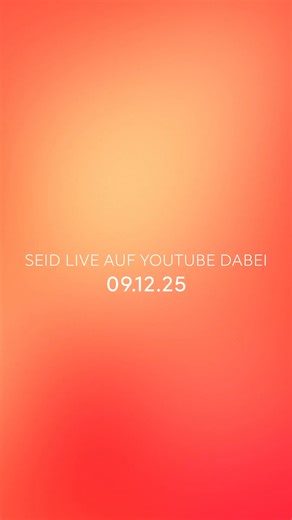 SEID LIVE AUF YOUTUBE DABEI
09.12.25